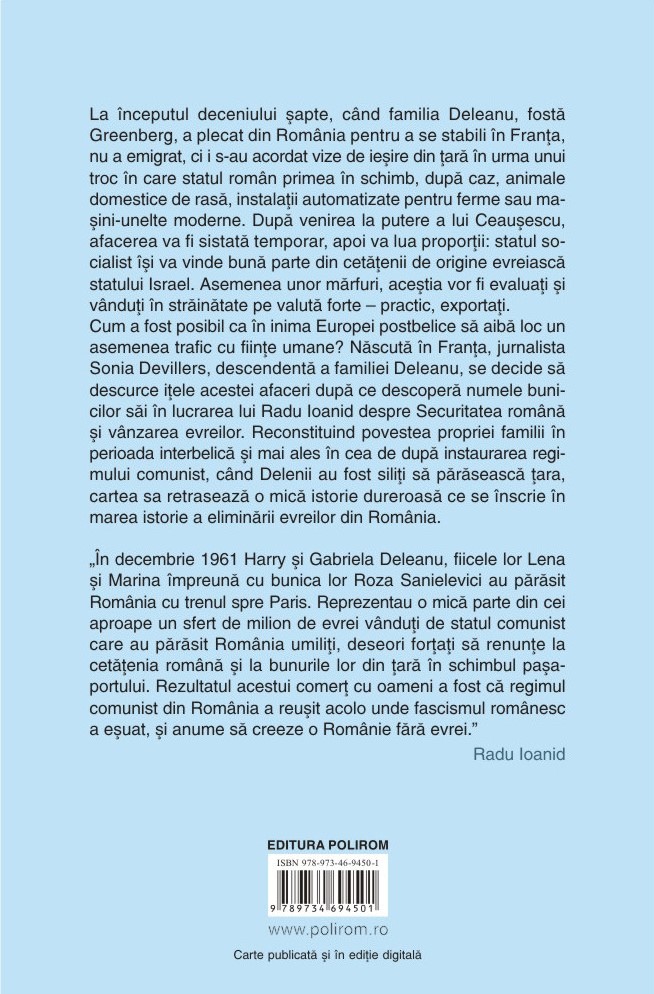 La începutul deceniului șapte, când familia Deleanu, fostă Greenberg, a plecat din România pentru a se stabili în Franța, nu a emigrat, ci i s-au acordat vize de ieșire din țară în urma unui troc în care statul român primea în schimb, după caz, animale domestice de rasă, instalații automatizate pentru ferme sau mașini-unelte moderne. După venirea la putere a lui Ceaușescu, afacerea va fi sistată temporar, apoi va lua proporții: statul socialist își va vinde bună parte din cetățenii de origine evreiască statului Israel. Asemenea unor mărfuri, aceștia vor fi evaluați și vânduți în străinătate pe valută forte – practic, exportați.
Cum a fost posibil ca în inima Europei postbelice să aibă loc un asemenea trafic cu ființe umane? Născută în Franța, jurnalista Sonia Devillers, descendentă a familiei Deleanu, se decide să descurce ițele acestei afaceri după ce descoperă numele bunicilor săi în lucrarea lui Radu Ioanid despre Securitatea română și vânzarea evreilor. Reconstituind povestea propriei familii în perioada interbelică și mai ales în cea de după instaurarea regimului comunist, când Delenii au fost siliți să părăsească țara, cartea sa retrasează o mică istorie dureroasă ce se înscrie în marea istorie a eliminării evreilor din România.

„În decembrie 1961 Harry și Gabriela Deleanu, fiicele lor Lena și Marina împreună cu bunica lor Roza Sanielevici au părăsit România cu trenul spre Paris. Reprezentau o mică parte din cei aproape un sfert de milion de evrei vânduți de statul comunist care au părăsit România umiliți, deseori forțați să renunțe la cetățenia română și la bunurile lor din țară în schimbul pașaportului. Rezultatul acestui comerț cu oameni a fost că regimul comunist din România a reușit acolo unde fascismul românesc a eșuat, și anume să creeze o Românie fără evrei.”

Radu Ioanid

EDITURA POLIROM

ISBN 978-973-46-9450-1

9 789734 694501

www.polirom.ro

Carte publicată și în ediție digitală